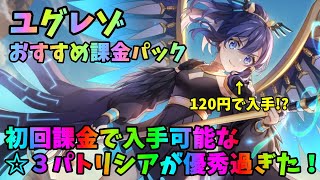 ユグレゾ
おすすめ課金パック

↑
120円で入手⁉

初回課金で入手可能な
☆３パトリシアが優秀過ぎた！